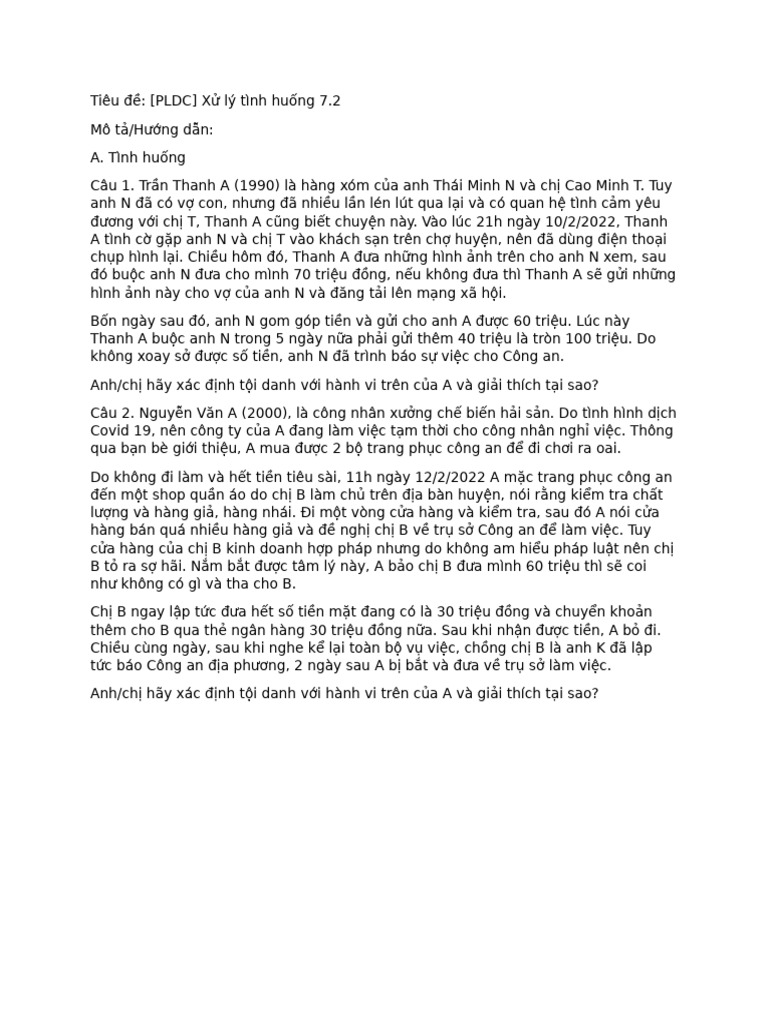 Tiêu đề: [PLDC] Xử lý tình huống 7.2

Mô tả/Hướng dẫn:

A. Tình huống

Câu 1. Trần Thanh A (1990) là hàng xóm của anh Thái Minh N và chị Cao Minh T. Tuy anh N đã có vợ con, nhưng đã nhiều lần lén lút qua lại và có quan hệ tình cảm yêu đương với chị T, Thanh A cũng biết chuyện này. Vào lúc 21h ngày 10/2/2022, Thanh A tình cờ gặp anh N và chị T vào khách sạn trên chợ huyện, nên đã dùng điện thoại chụp hình lại. Chiều hôm đó, Thanh A đưa những hình ảnh trên cho anh N xem, sau đó buộc anh N đưa cho mình 70 triệu đồng, nếu không đưa thì Thanh A sẽ gửi những hình ảnh này cho vợ của anh N và đăng tải lên mạng xã hội.

Bốn ngày sau đó, anh N gom góp tiền và gửi cho anh A được 60 triệu. Lúc này Thanh A buộc anh N trong 5 ngày nữa phải gửi thêm 40 triệu là tròn 100 triệu. Do không xoay sở được số tiền, anh N đã trình báo sự việc cho Công an.

Anh/chị hãy xác định tội danh với hành vi trên của A và giải thích tại sao?

Câu 2. Nguyễn Văn A (2000), là công nhân xưởng chế biến hải sản. Do tình hình dịch Covid 19, nên công ty của A đang làm việc tạm thời cho công nhân nghỉ việc. Thông qua bạn bè giới thiệu, A mua được 2 bộ trang phục công an để đi chơi ra oai.

Do không đi làm và hết tiền tiêu sài, 11h ngày 12/2/2022 A mặc trang phục công an đến một shop quần áo do chị B làm chủ trên địa bàn huyện, nói rằng kiểm tra chất lượng và hàng giả, hàng nhái. Đi một vòng cửa hàng và kiểm tra, sau đó A nói cửa hàng bán quá nhiều hàng giả và đề nghị chị B về trụ sở Công an để làm việc. Tuy cửa hàng của chị B kinh doanh hợp pháp nhưng do không am hiểu pháp luật nên chị B tỏ ra sợ hãi. Nắm bắt được tâm lý này, A bảo chị B đưa mình 60 triệu thì sẽ coi như không có gì và tha cho B.

Chị B ngay lập tức đưa hết số tiền mặt đang có là 30 triệu đồng và chuyển khoản thêm cho B qua thẻ ngân hàng 30 triệu đồng nữa. Sau khi nhận được tiền, A bỏ đi. Chiều cùng ngày, sau khi nghe kể lại toàn bộ vụ việc, chồng chị B là anh K đã lập tức báo Công an địa phương, 2 ngày sau A bị bắt và đưa về trụ sở làm việc.

Anh/chị hãy xác định tội danh với hành vi trên của A và giải thích tại sao?